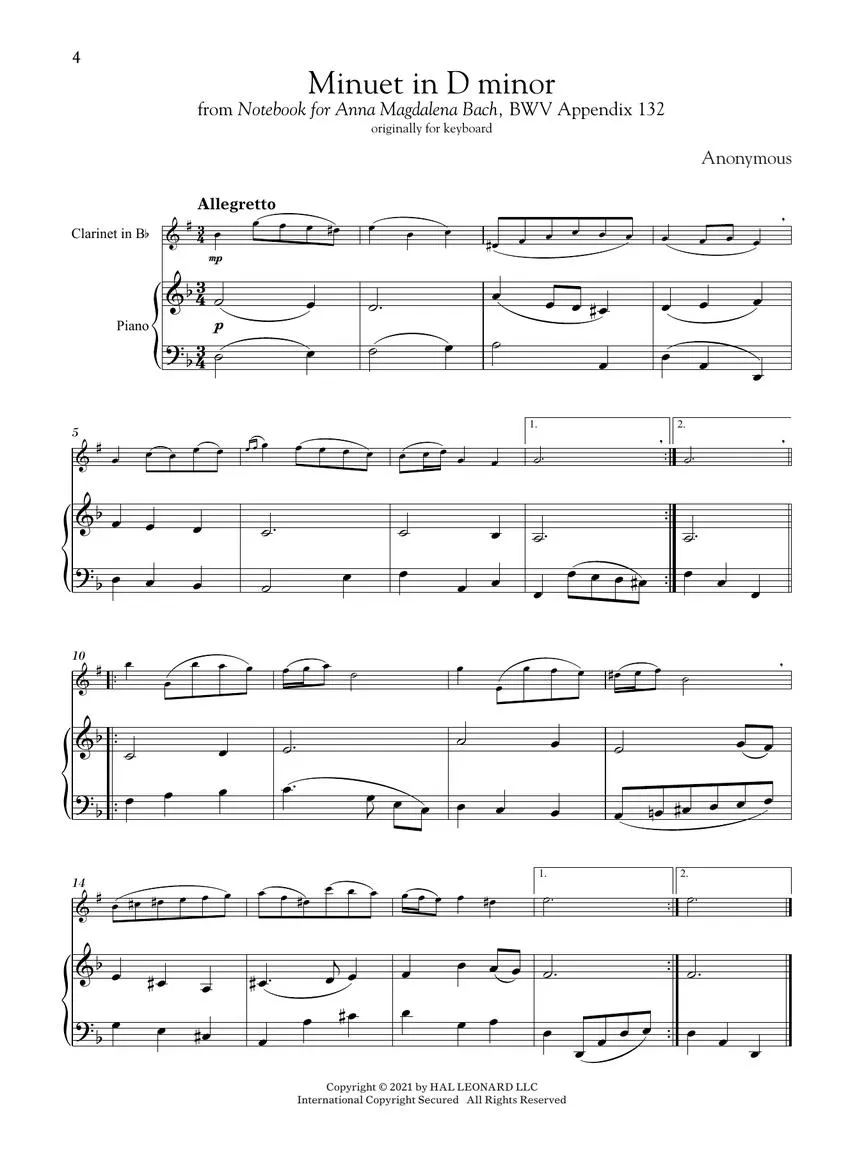 4

Minuet in D minor

from Notebook for Anna Magdalena Bach, BWV Appendix 132

originally for keyboard

Anonymous

Allegretto

Clarinet in B♭

mp

Piano

p

5

1.

2.

10

14

1.

2.

Copyright © 2021 by HAL LEONARD LLC
International Copyright Secured All Rights Reserved